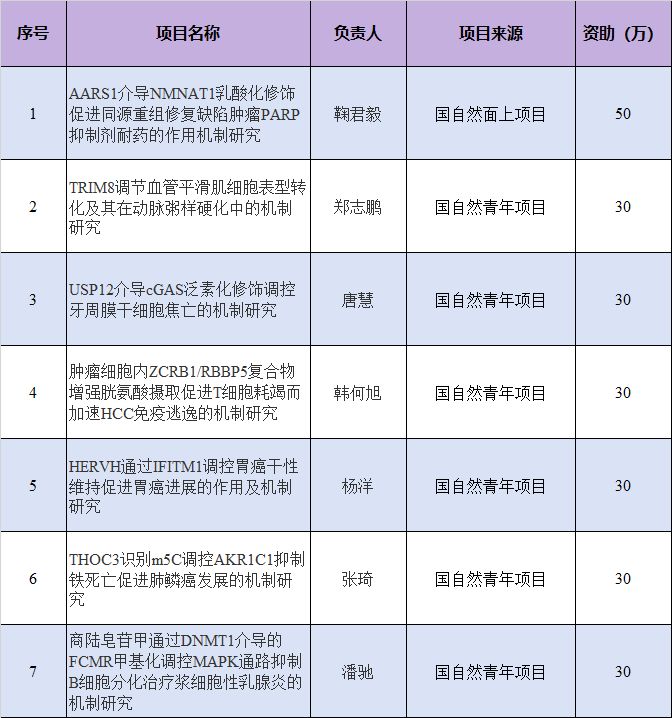 | 序号 | 项目名称 | 负责人 | 项目来源 | 资助（万） |
|---|---|---|---|---|
| 1 | AARS1介导NMNAT1乳酸化修饰促进同源重组修复缺陷肿瘤PARP抑制剂耐药的作用机制研究 | 鞠君毅 | 国自然面上项目 | 50 |
| 2 | TRIM8调节血管平滑肌细胞表型转化及其在动脉粥样硬化中的机制研究 | 郑志鹏 | 国自然青年项目 | 30 |
| 3 | USP12介导cGAS泛素化修饰调控牙周膜干细胞焦亡的机制研究 | 唐慧 | 国自然青年项目 | 30 |
| 4 | 肿瘤细胞内ZCRB1/RBBP5复合物增强胱氨酸摄取促进T细胞耗竭而加速HCC免疫逃逸的机制研究 | 韩何旭 | 国自然青年项目 | 30 |
| 5 | HERVH通过IFITM1调控胃癌干性维持促进胃癌进展的作用及机制研究 | 杨洋 | 国自然青年项目 | 30 |
| 6 | THOC3识别m5C调控AKR1C1抑制铁死亡促进肺鳞癌发展的机制研究 | 张琦 | 国自然青年项目 | 30 |
| 7 | 商陆皂苷甲通过DNMT1介导的FCMR甲基化调控MAPK通路抑制B细胞分化治疗浆细胞性乳腺炎的机制研究 | 潘驰 | 国自然青年项目 | 30 |